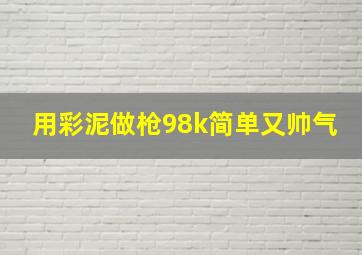 用彩泥做枪98k简单又帅气